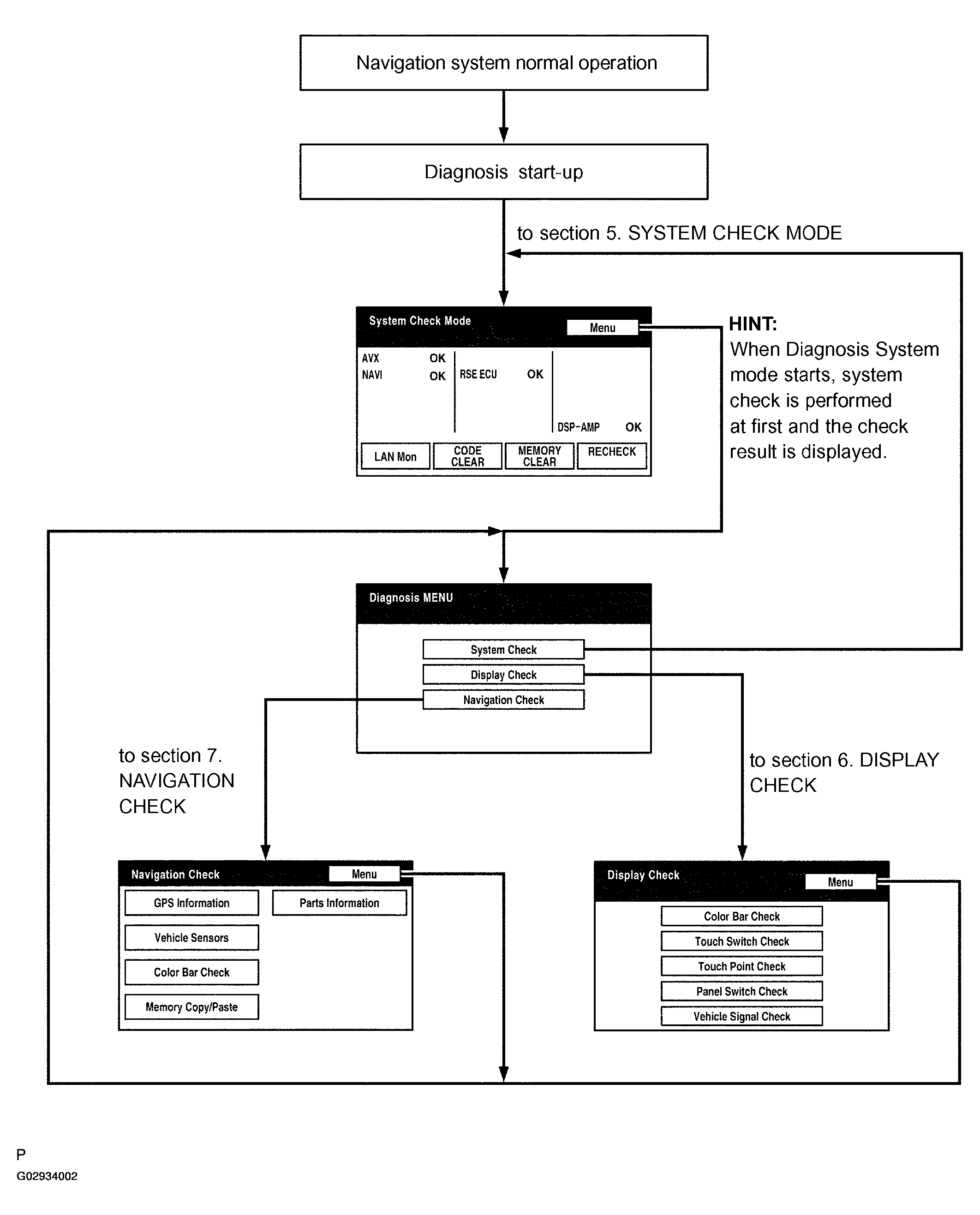 Navigation system normal operation

Diagnosis start-up

to section 5. SYSTEM CHECK MODE

System Check Mode

Menu

AVX OK
NAVI OK
RSE ECU OK
DSP-AMP OK

LAN Mon
CODE CLEAR
MEMORY CLEAR
RECHECK

HINT:
When Diagnosis System mode starts, system check is performed at first and the check result is displayed.

Diagnosis MENU

System Check
Display Check
Navigation Check

to section 7. NAVIGATION CHECK

to section 6. DISPLAY CHECK

Navigation Check

Menu

GPS Information
Parts Information
Vehicle Sensors
Color Bar Check
Memory Copy/Paste

Display Check

Menu

Color Bar Check
Touch Switch Check
Touch Point Check
Panel Switch Check
Vehicle Signal Check

P
G02934002